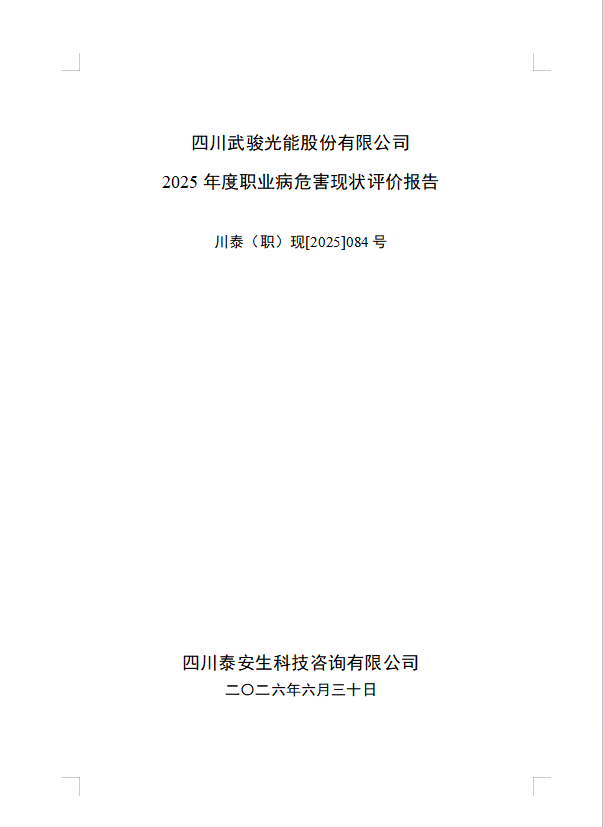 四川武骏光能股份有限公司

2025年度职业病危害现状评价报告

川泰（职）现[2025]084号

四川泰安生科技咨询有限公司

二〇二六年六月三十日